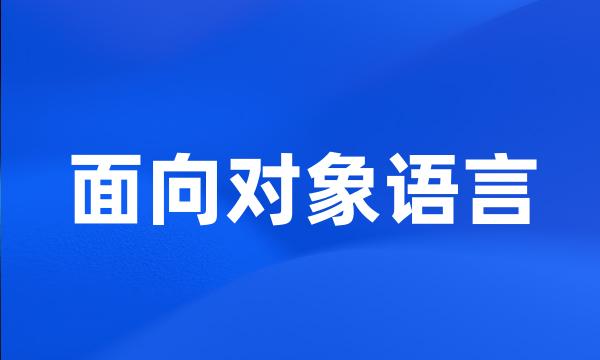 面向对象语言